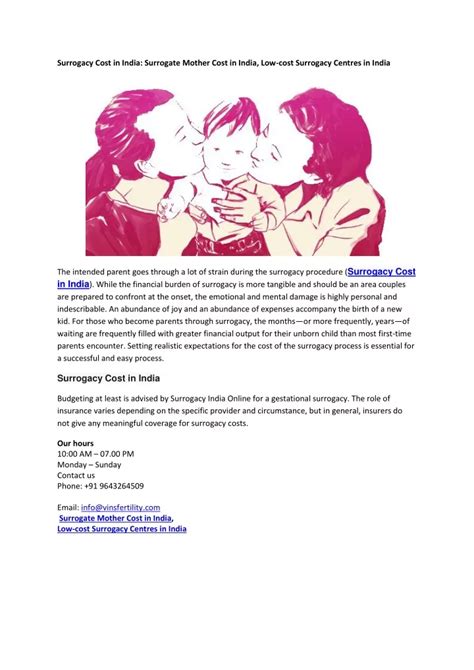 Surrogacy Cost in India: Surrogate Mother Cost in India, Low-cost Surrogacy Centres in India

The intended parent goes through a lot of strain during the surrogacy procedure (Surrogacy Cost in India). While the financial burden of surrogacy is more tangible and should be an area couples are prepared to confront at the onset, the emotional and mental damage is highly personal and indescribable. An abundance of joy and an abundance of expenses accompany the birth of a new kid. For those who become parents through surrogacy, the months—or more frequently, years—of waiting are frequently filled with greater financial output for their unborn child than most first-time parents encounter. Setting realistic expectations for the cost of the surrogacy process is essential for a successful and easy process.

Surrogacy Cost in India

Budgeting at least is advised by Surrogacy India Online for a gestational surrogacy. The role of insurance varies depending on the specific provider and circumstance, but in general, insurers do not give any meaningful coverage for surrogacy costs.

Our hours
10:00 AM – 07.00 PM
Monday – Sunday
Contact us
Phone: +91 9643264509

Email: info@vinsfertility.com
Surrogate Mother Cost in India,
Low-cost Surrogacy Centres in India